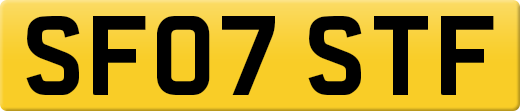 SF07 STF